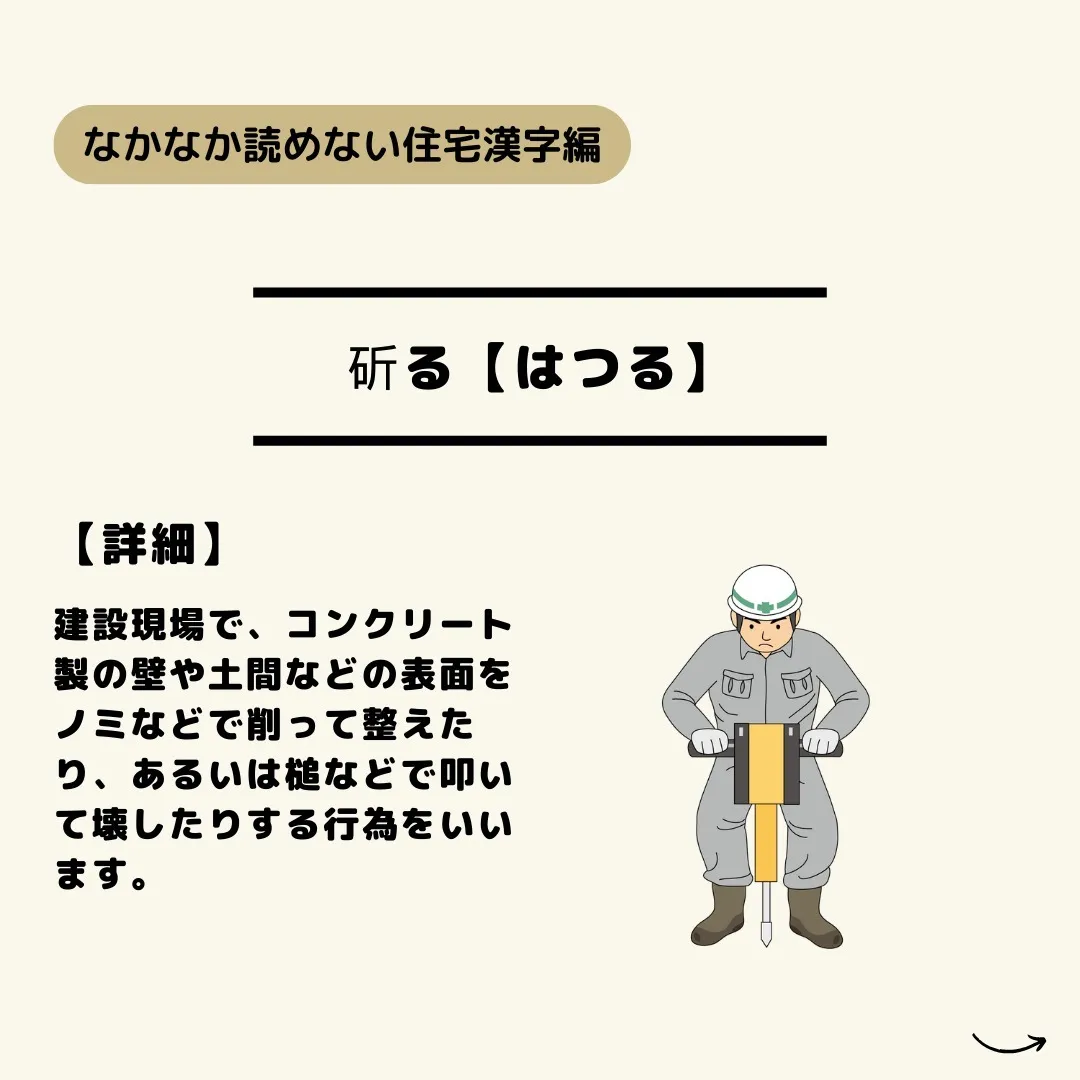 なかなか読めない住宅漢字編

斫る【はつる】

【詳細】

建設現場で、コンクリート製の壁や土間などの表面をノミなどで削って整えたり、あるいは槌などで叩いて壊したりする行為をいいます。